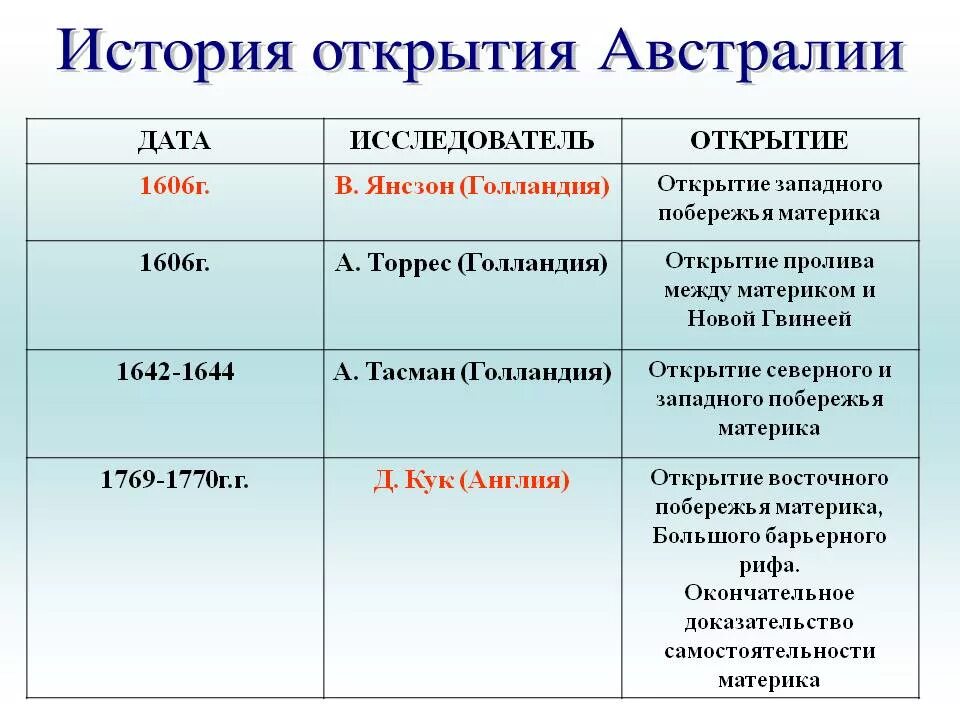 История открытия Австралии

| ДАТА | ИССЛЕДОВАТЕЛЬ | ОТКРЫТИЕ |
|---|---|---|
| 1606г. | В. Янсзон (Голландия) | Открытие западного побережья материка |
| 1606г. | А. Торрес (Голландия) | Открытие пролива между материком и Новой Гвинеей |
| 1642-1644 | А. Тасман (Голландия) | Открытие северного и западного побережья материка |
| 1769-1770г.г. | Д. Кук (Англия) | Открытие восточного побережья материка, Большого барьерного рифа. Окончательное доказательство самостоятельности материка |